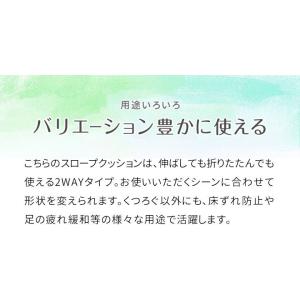 用途いろいろ

バリエーション豊かに使える

こちらのスロープクッションは、伸ばしても折りたたんでも使える2WAYタイプ。お使いいただくシーンに合わせて形状を変えられます。くつろぐ以外にも、床ずれ防止や足の疲れ緩和等の様々な用途で活躍します。